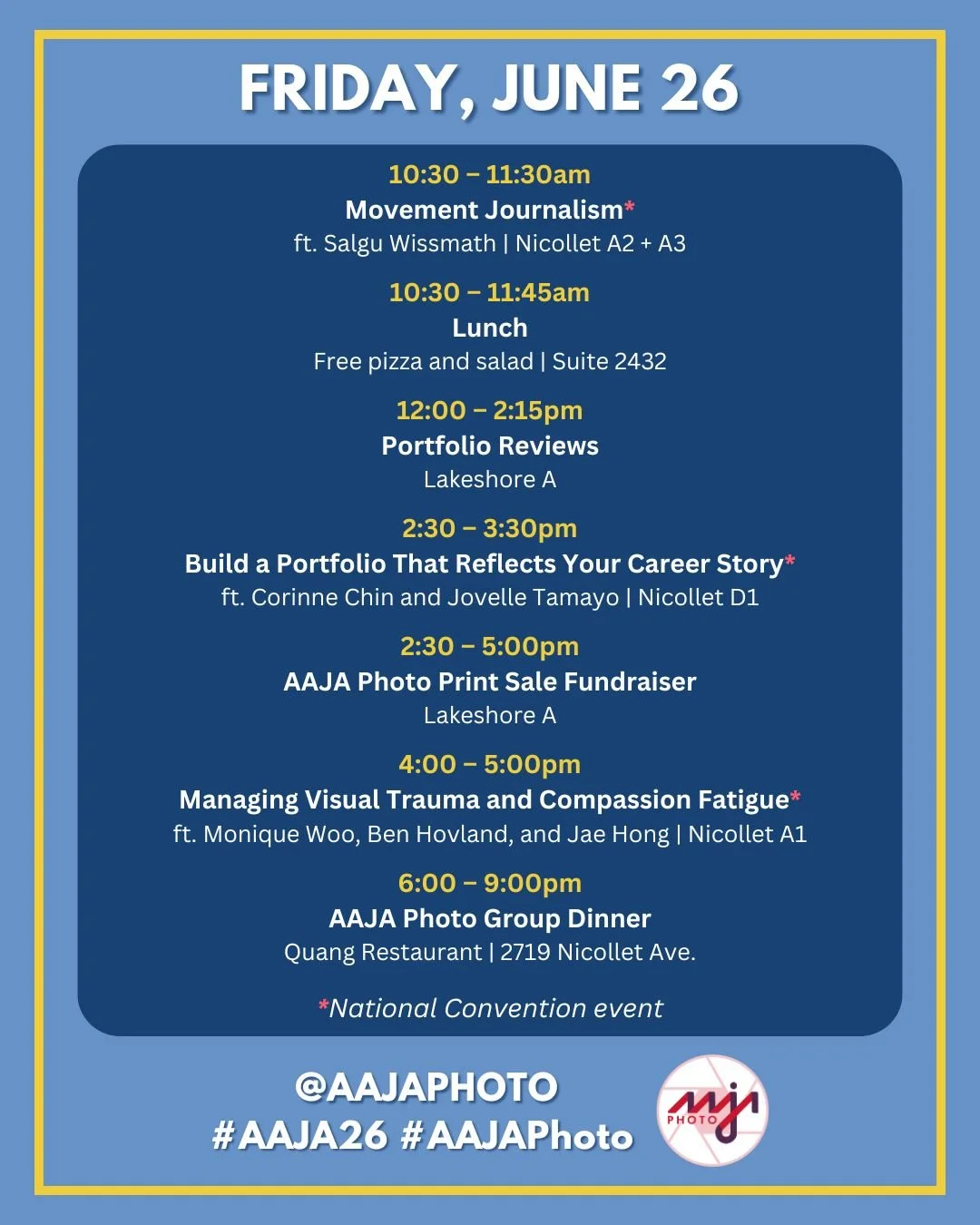 FRIDAY, JUNE 26

10:30 – 11:30am
Movement Journalism*
ft. Salgu Wissmath | Nicollet A2 + A3

10:30 – 11:45am
Lunch
Free pizza and salad | Suite 2432

12:00 – 2:15pm
Portfolio Reviews
Lakeshore A

2:30 – 3:30pm
Build a Portfolio That Reflects Your Career Story*
ft. Corinne Chin and Jovelle Tamayo | Nicollet D1

2:30 – 5:00pm
AAJA Photo Print Sale Fundraiser
Lakeshore A

4:00 – 5:00pm
Managing Visual Trauma and Compassion Fatigue*
ft. Monique Woo, Ben Hovland, and Jae Hong | Nicollet A1

6:00 – 9:00pm
AAJA Photo Group Dinner
Quang Restaurant | 2719 Nicollet Ave.

*National Convention event

@AAJAPHOTO
#AAJA26 #AAJAPhoto

aaja PHOTO